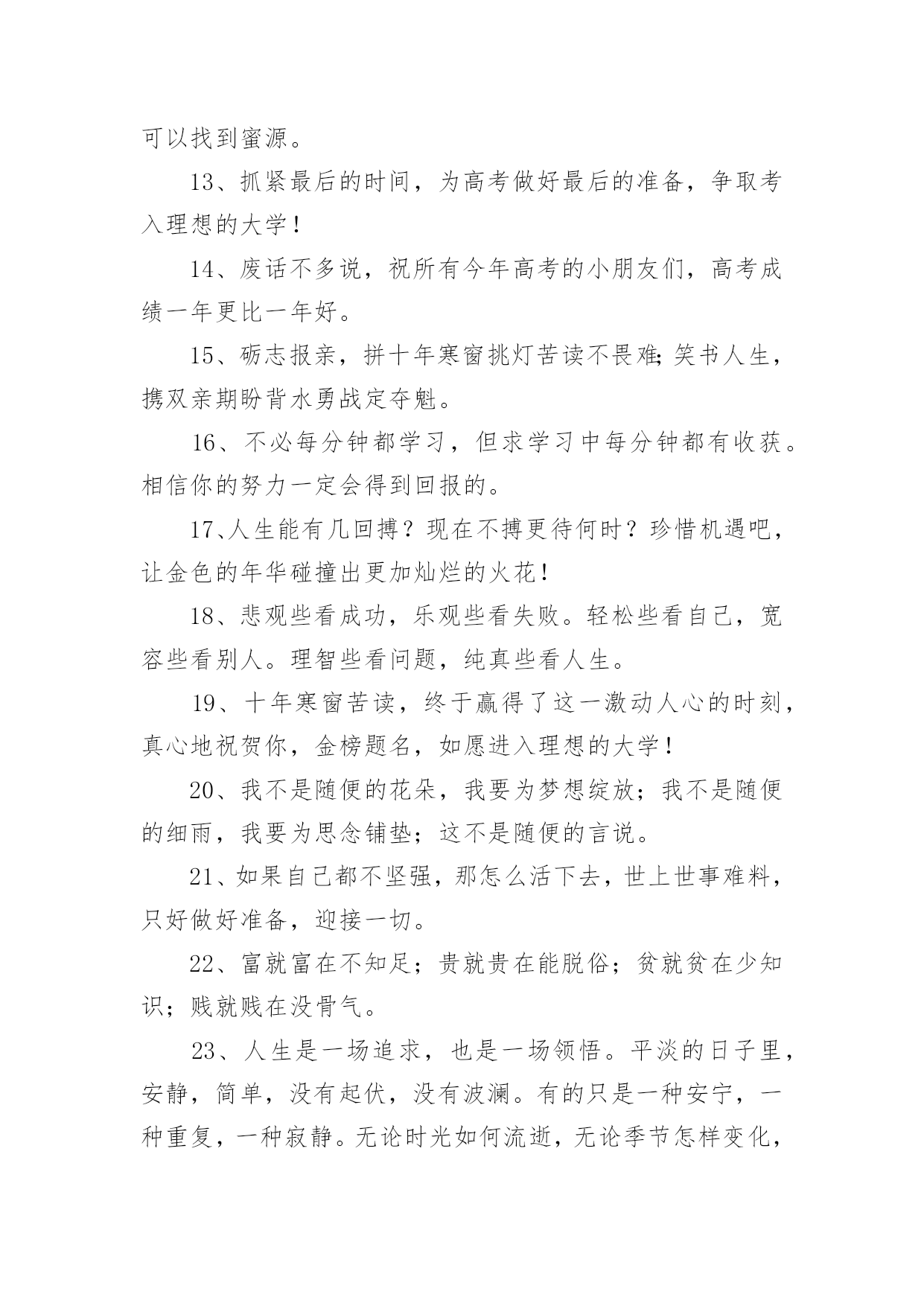 可以找到蜜源。

13、抓紧最后的时间，为高考做好最后的准备，争取考入理想的大学！

14、废话不多说，祝所有今年高考的小朋友们，高考成绩一年更比一年好。

15、砺志报亲，拼十年寒窗挑灯苦读不畏难;笑书人生，携双亲期盼背水勇战定夺魁。

16、不必每分钟都学习，但求学习中每分钟都有收获。相信你的努力一定会得到回报的。

17、人生能有几回搏？现在不搏更待何时？珍惜机遇吧，让金色的年华碰撞出更加灿烂的火花！

18、悲观些看成功，乐观些看失败。轻松些看自己，宽容些看别人。理智些看问题，纯真些看人生。

19、十年寒窗苦读，终于赢得了这一激动人心的时刻，真心地祝贺你，金榜题名，如愿进入理想的大学！

20、我不是随便的花朵，我要为梦想绽放；我不是随便的细雨，我要为思念铺垫；这不是随便的言说。

21、如果自己都不坚强，那怎么活下去，世上世事难料，只好做好准备，迎接一切。

22、富就富在不知足；贵就贵在能脱俗；贫就贫在少知识；贱就贱在没骨气。

23、人生是一场追求，也是一场领悟。平淡的日子里，安静，简单，没有起伏，没有波澜。有的只是一种安宁，一种重复，一种寂静。无论时光如何流逝，无论季节怎样变化，